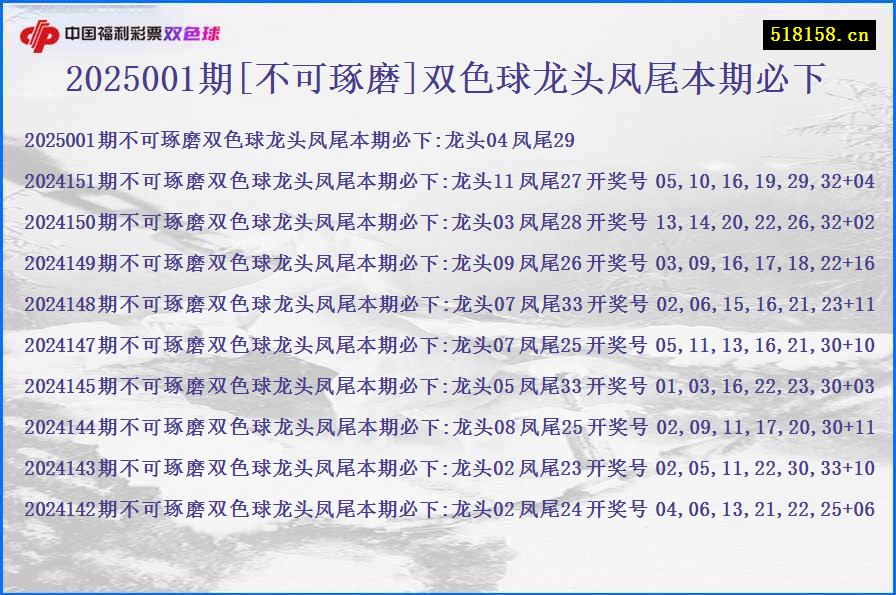 中国福利彩票双色球

518158.cn

2025001期[不可琢磨]双色球龙头凤尾本期必下

2025001期不可琢磨双色球龙头凤尾本期必下:龙头04 凤尾29

2024151期不可琢磨双色球龙头凤尾本期必下:龙头11 凤尾27 开奖号 05,10,16,19,29,32+04

2024150期不可琢磨双色球龙头凤尾本期必下:龙头03 凤尾28 开奖号 13,14,20,22,26,32+02

2024149期不可琢磨双色球龙头凤尾本期必下:龙头09 凤尾26 开奖号 03,09,16,17,18,22+16

2024148期不可琢磨双色球龙头凤尾本期必下:龙头07 凤尾33 开奖号 02,06,15,16,21,23+11

2024147期不可琢磨双色球龙头凤尾本期必下:龙头07 凤尾25 开奖号 05,11,13,16,21,30+10

2024145期不可琢磨双色球龙头凤尾本期必下:龙头05 凤尾33 开奖号 01,03,16,22,23,30+03

2024144期不可琢磨双色球龙头凤尾本期必下:龙头08 凤尾25 开奖号 02,09,11,17,20,30+11

2024143期不可琢磨双色球龙头凤尾本期必下:龙头02 凤尾23 开奖号 02,05,11,22,30,33+10

2024142期不可琢磨双色球龙头凤尾本期必下:龙头02 凤尾24 开奖号 04,06,13,21,22,25+06